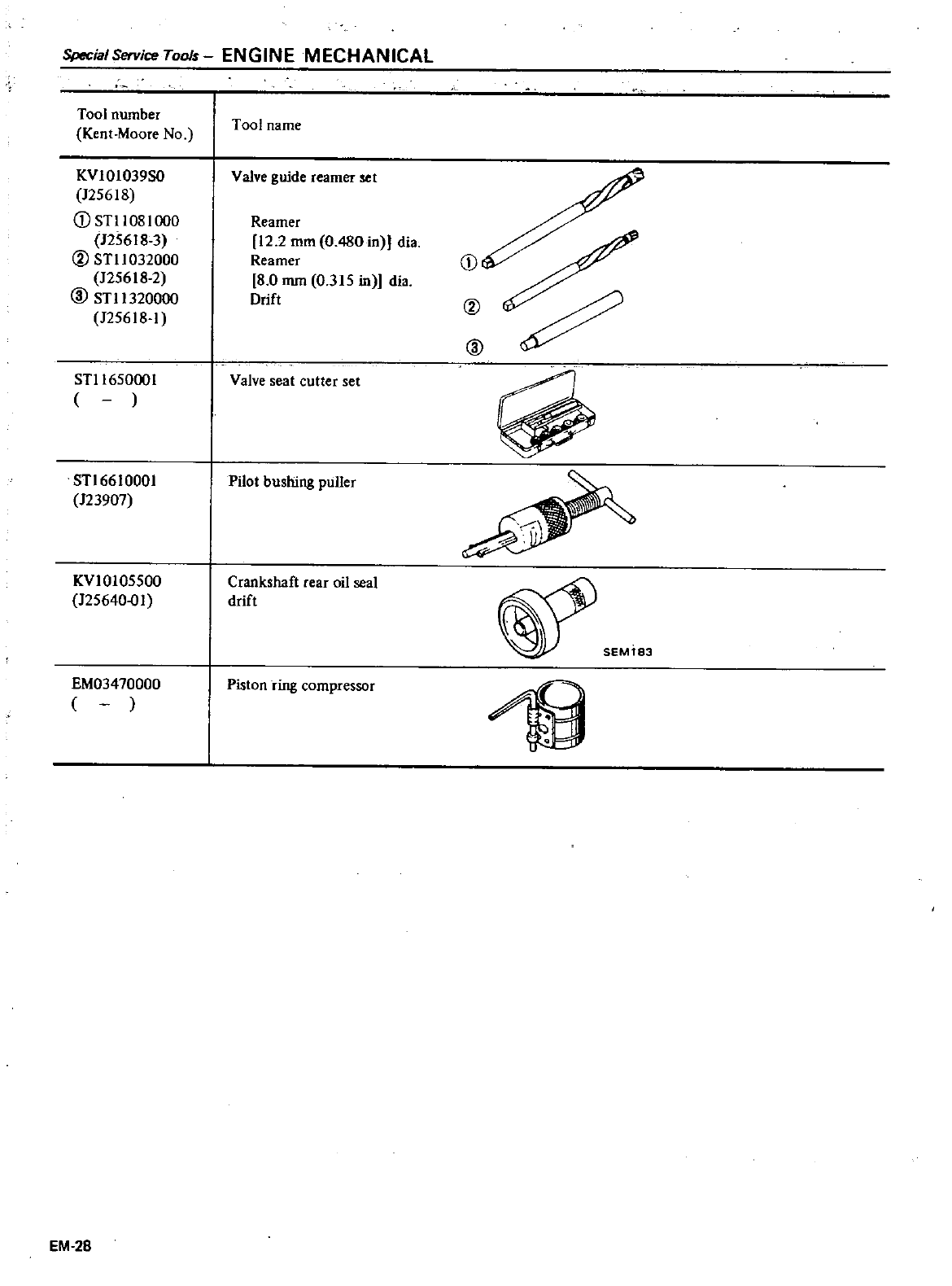 Special Service Tools – ENGINE MECHANICAL

| Tool number (Kent-Moore No.) | Tool name |
|---|---|
| KV101039S0 (J25618) ① ST11081000 (J25618-3) ② ST11032000 (J25618-2) ③ ST11320000 (J25618-1) | Valve guide reamer set Reamer [12.2 mm (0.480 in)] dia. Reamer [8.0 mm (0.315 in)] dia. Drift ① ② ③ |
| ST11650001 ( – ) | Valve seat cutter set |
| ST16610001 (J23907) | Pilot bushing puller |
| KV10105500 (J25640-01) | Crankshaft rear oil seal drift SEM183 |
| EM03470000 ( – ) | Piston ring compressor |

EM-28